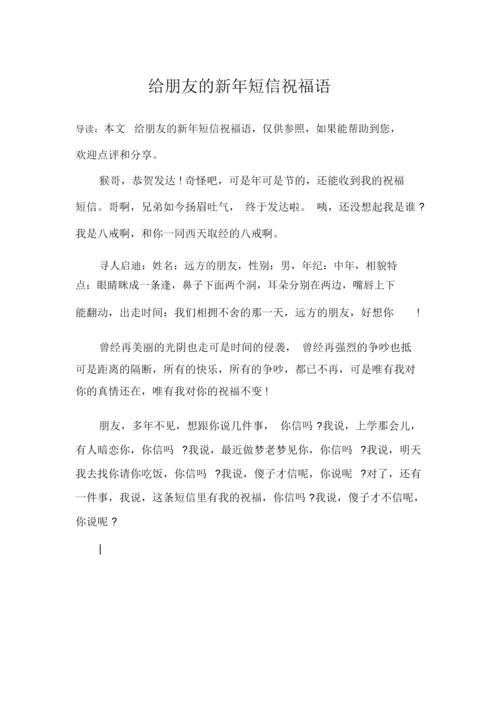 给朋友的新年短信祝福语

导读：本文 给朋友的新年短信祝福语，仅供参照，如果能帮助到您，欢迎点评和分享。

猴哥，恭贺发达！奇怪吧，可是年可是节的，还能收到我的祝福短信。哥啊，兄弟如今扬眉吐气， 终于发达啦。 咦，还没想起我是谁？我是八戒啊，和你一同西天取经的八戒啊。

寻人启迪：姓名：远方的朋友，性别：男，年纪：中年，相貌特点：眼睛眯成一条逢，鼻子下面两个洞，耳朵分别在两边，嘴唇上下能翻动，出走时间：我们相拥不舍的那一天，远方的朋友，好想你 ！

曾经再美丽的光阴也走可是时间的侵袭， 曾经再强烈的争吵也抵可是距离的隔断，所有的快乐，所有的争吵，都已不再，可是唯有我对你的真情还在，唯有我对你的祝福不变！

朋友，多年不见，想跟你说几件事， 你信吗？我说，上学那会儿，有人暗恋你，你信吗 ？我说，最近做梦老梦见你，你信吗 ？我说，明天我去找你请你吃饭，你信吗 ？我说，傻子才信呢，你说呢 ？对了，还有一件事，我说，这条短信里有我的祝福，你信吗？我说，傻子才不信呢，你说呢？